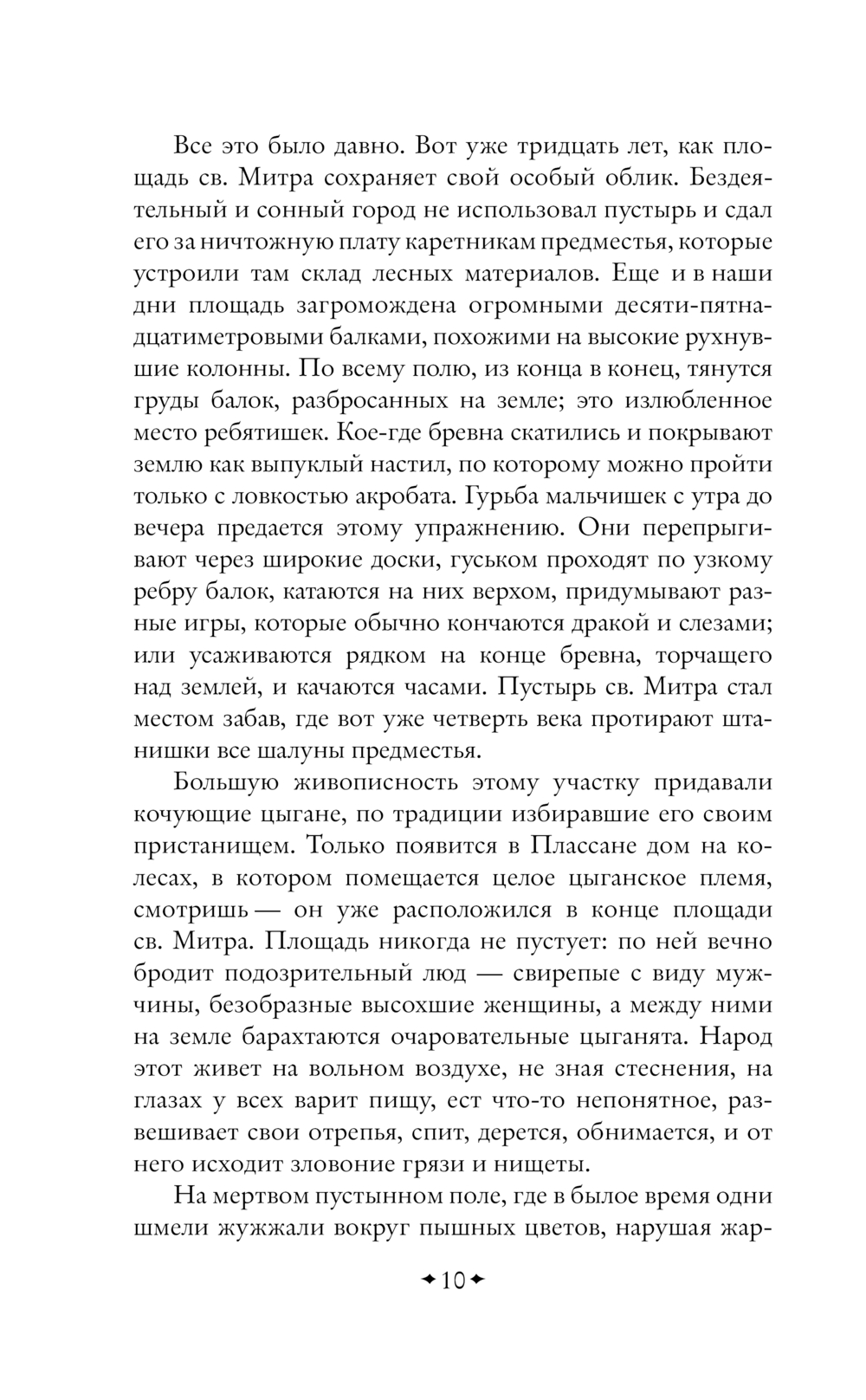 Все это было давно. Вот уже тридцать лет, как площадь св. Митра сохраняет свой особый облик. Бездеятельный и сонный город не использовал пустырь и сдал его за ничтожную плату каретникам предместья, которые устроили там склад лесных материалов. Еще и в наши дни площадь загромождена огромными десяти-пятнадцатиметровыми балками, похожими на высокие рухнувшие колонны. По всему полю, из конца в конец, тянутся груды балок, разбросанных на земле; это излюбленное место ребятишек. Кое-где бревна скатились и покрывают землю как выпуклый настил, по которому можно пройти только с ловкостью акробата. Гурьба мальчишек с утра до вечера предается этому упражнению. Они перепрыгивают через широкие доски, гуськом проходят по узкому ребру балок, катаются на них верхом, придумывают разные игры, которые обычно кончаются дракой и слезами; или усаживаются рядком на конце бревна, торчащего над землей, и качаются часами. Пустырь св. Митра стал местом забав, где вот уже четверть века протирают штанишки все шалуны предместья.

Большую живописность этому участку придавали кочующие цыгане, по традиции избиравшие его своим пристанищем. Только появится в Плассане дом на колесах, в котором помещается целое цыганское племя, смотришь — он уже расположился в конце площади св. Митра. Площадь никогда не пустует: по ней вечно бродит подозрительный люд — свирепые с виду мужчины, безобразные высохшие женщины, а между ними на земле барахтаются очаровательные цыганята. Народ этот живет на вольном воздухе, не зная стеснения, на глазах у всех варит пищу, ест что-то непонятное, развешивает свои отрепья, спит, дерется, обнимается, и от него исходит зловоние грязи и нищеты.

На мертвом пустынном поле, где в былое время одни шмели жужжали вокруг пышных цветов, нарушая жар-

10